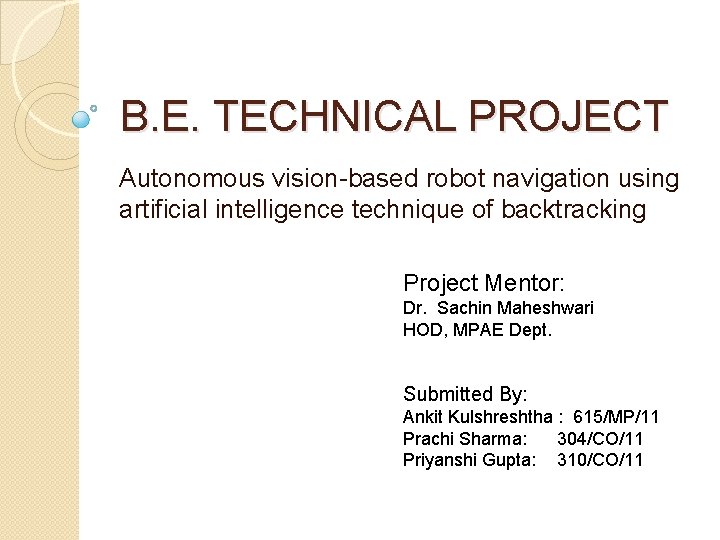 B.E. TECHNICAL PROJECT

Autonomous vision-based robot navigation using artificial intelligence technique of backtracking

Project Mentor:
Dr. Sachin Maheshwari
HOD, MPAE Dept.

Submitted By:
Ankit Kulshreshtha : 615/MP/11
Prachi Sharma: 304/CO/11
Priyanshi Gupta: 310/CO/11